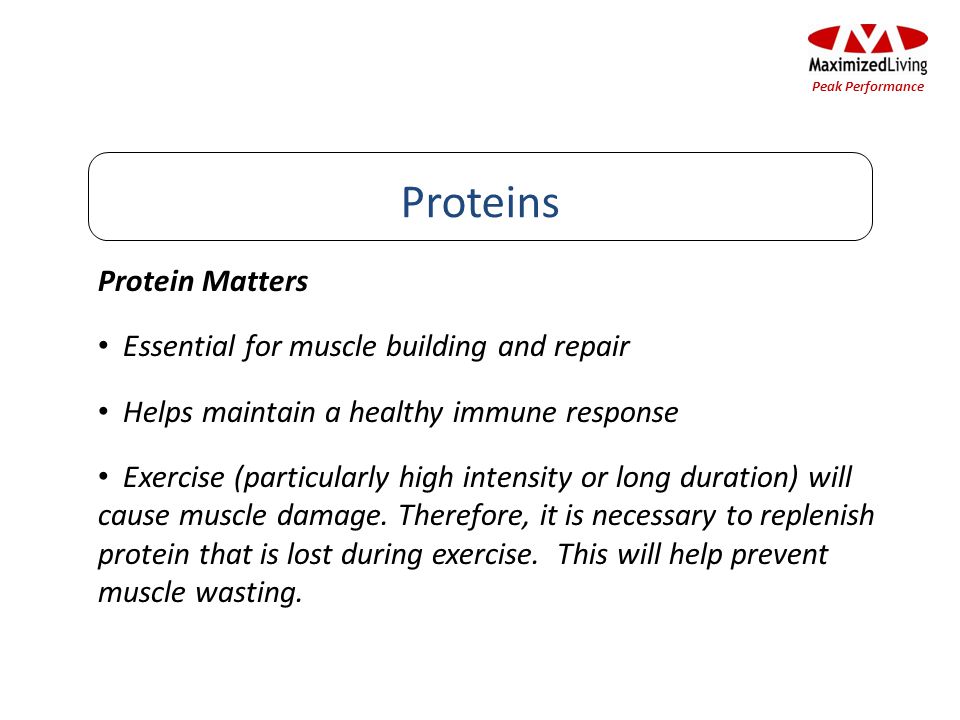 MaximizedLiving
Peak Performance

Proteins

Protein Matters

• Essential for muscle building and repair

• Helps maintain a healthy immune response

• Exercise (particularly high intensity or long duration) will cause muscle damage. Therefore, it is necessary to replenish protein that is lost during exercise. This will help prevent muscle wasting.